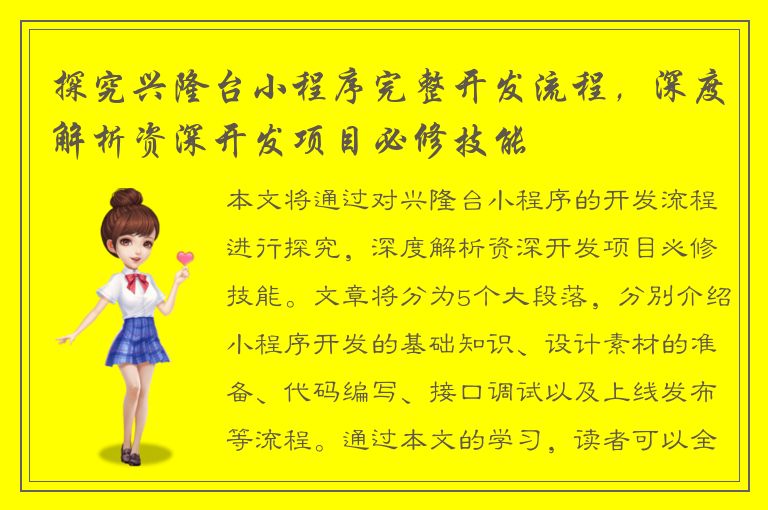 探究兴隆台小程序完整开发流程，深度解析资深开发项目必修技能

本文将通过对兴隆台小程序的开发流程进行探究，深度解析资深开发项目必修技能。文章将分为5个大段落，分别介绍小程序开发的基础知识、设计素材的准备、代码编写、接口调试以及上线发布等流程。通过本文的学习，读者可以全